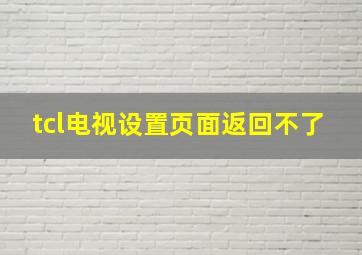 tcl电视设置页面返回不了